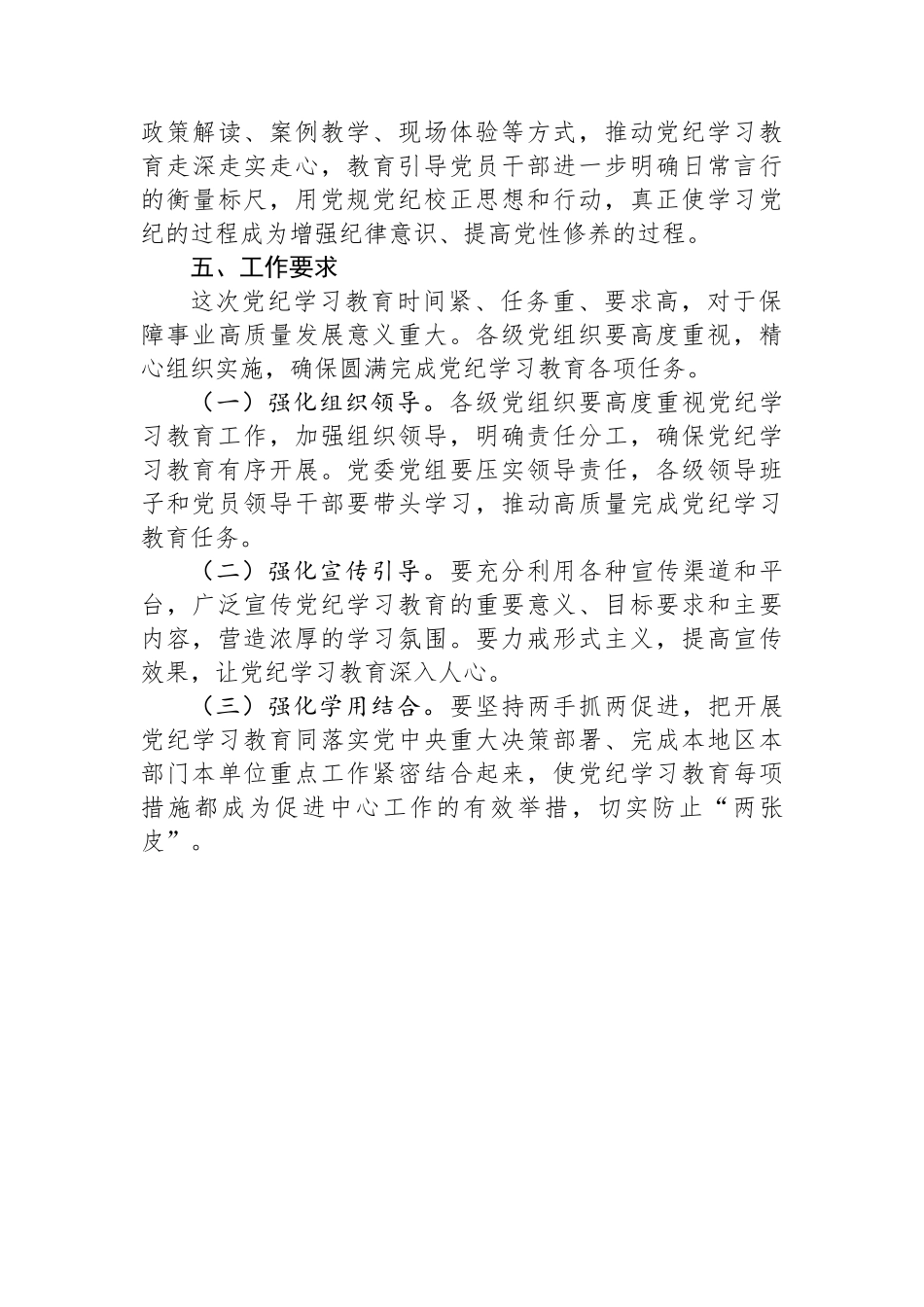 政策解读、案例教学、现场体验等方式，推动党纪学习教育走深走实走心，教育引导党员干部进一步明确日常言行的衡量标尺，用党规党纪校正思想和行动，真正使学习党纪的过程成为增强纪律意识、提高党性修养的过程。

五、工作要求

这次党纪学习教育时间紧、任务重、要求高，对于保障事业高质量发展意义重大。各级党组织要高度重视，精心组织实施，确保圆满完成党纪学习教育各项任务。

（一）强化组织领导。各级党组织要高度重视党纪学习教育工作，加强组织领导，明确责任分工，确保党纪学习教育有序开展。党委党组要压实领导责任，各级领导班子和党员领导干部要带头学习，推动高质量完成党纪学习教育任务。

（二）强化宣传引导。要充分利用各种宣传渠道和平台，广泛宣传党纪学习教育的重要意义、目标要求和主要内容，营造浓厚的学习氛围。要力戒形式主义，提高宣传效果，让党纪学习教育深入人心。

（三）强化学用结合。要坚持两手抓两促进，把开展党纪学习教育同落实党中央重大决策部署、完成本地区本部门本单位重点工作紧密结合起来，使党纪学习教育每项措施都成为促进中心工作的有效举措，切实防止“两张皮”。